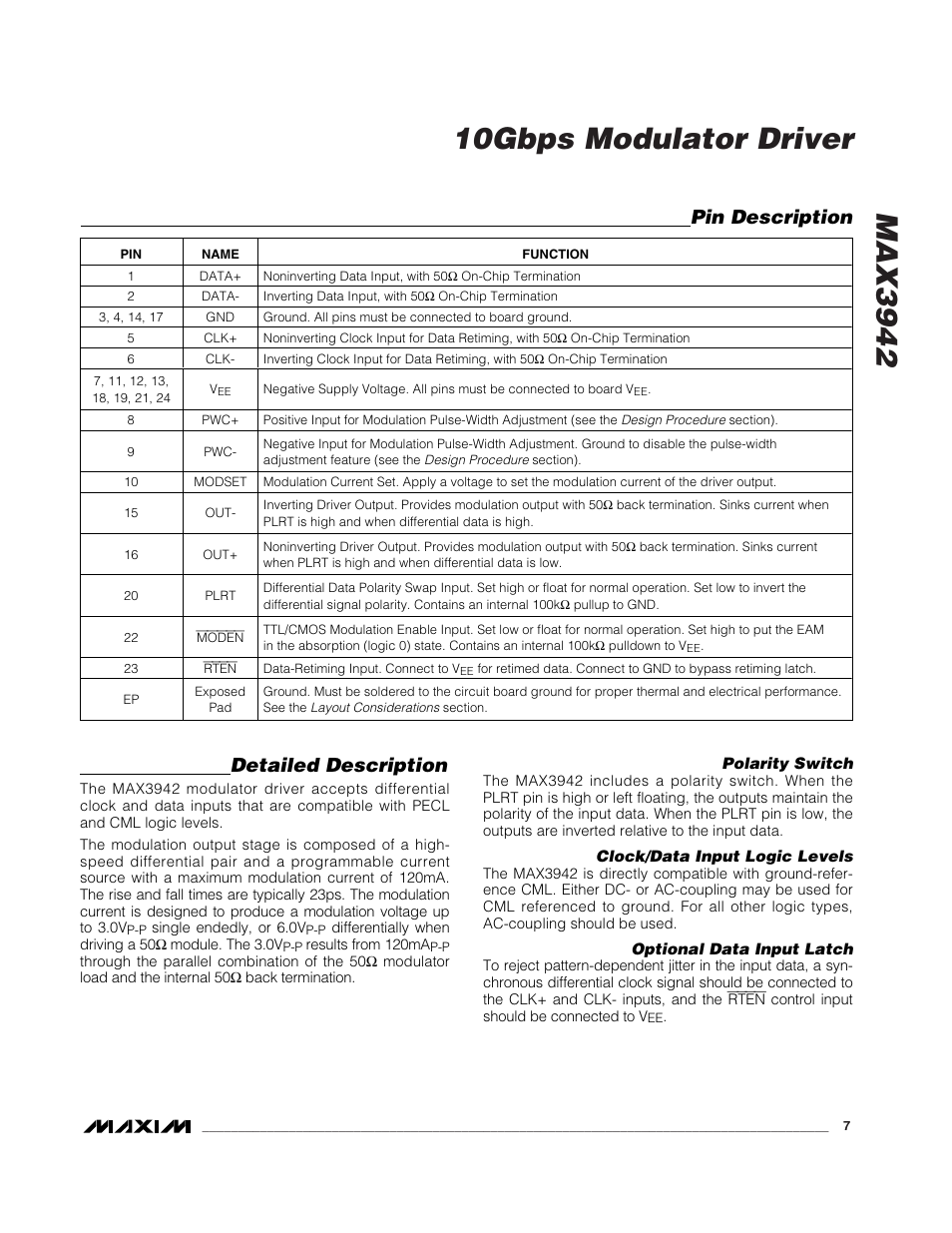 10Gbps Modulator Driver

MAX3942

Pin Description

| PIN | NAME | FUNCTION |
|---|---|---|
| 1 | DATA+ | Noninverting Data Input, with 50Ω On-Chip Termination |
| 2 | DATA- | Inverting Data Input, with 50Ω On-Chip Termination |
| 3, 4, 14, 17 | GND | Ground. All pins must be connected to board ground. |
| 5 | CLK+ | Noninverting Clock Input for Data Retiming, with 50Ω On-Chip Termination |
| 6 | CLK- | Inverting Clock Input for Data Retiming, with 50Ω On-Chip Termination |
| 7, 11, 12, 13, 18, 19, 21, 24 | $V_{EE}$ | Negative Supply Voltage. All pins must be connected to board $V_{EE}$. |
| 8 | PWC+ | Positive Input for Modulation Pulse-Width Adjustment (see the Design Procedure section). |
| 9 | PWC- | Negative Input for Modulation Pulse-Width Adjustment. Ground to disable the pulse-width adjustment feature (see the Design Procedure section). |
| 10 | MODSET | Modulation Current Set. Apply a voltage to set the modulation current of the driver output. |
| 15 | OUT- | Inverting Driver Output. Provides modulation output with 50Ω back termination. Sinks current when PLRT is high and when differential data is high. |
| 16 | OUT+ | Noninverting Driver Output. Provides modulation output with 50Ω back termination. Sinks current when PLRT is high and when differential data is low. |
| 20 | PLRT | Differential Data Polarity Swap Input. Set high or float for normal operation. Set low to invert the differential signal polarity. Contains an internal 100kΩ pullup to GND. |
| 22 | $\overline{MODEN}$ | TTL/CMOS Modulation Enable Input. Set low or float for normal operation. Set high to put the EAM in the absorption (logic 0) state. Contains an internal 100kΩ pulldown to $V_{EE}$. |
| 23 | $\overline{RTEN}$ | Data-Retiming Input. Connect to $V_{EE}$ for retimed data. Connect to GND to bypass retiming latch. |
| EP | Exposed Pad | Ground. Must be soldered to the circuit board ground for proper thermal and electrical performance. See the Layout Considerations section. |

Detailed Description

The MAX3942 modulator driver accepts differential clock and data inputs that are compatible with PECL and CML logic levels.

The modulation output stage is composed of a high-speed differential pair and a programmable current source with a maximum modulation current of 120mA. The rise and fall times are typically 23ps. The modulation current is designed to produce a modulation voltage up to $3.0V_{P-P}$ single endedly, or $6.0V_{P-P}$ differentially when driving a 50Ω module. The $3.0V_{P-P}$ results from $120mA_{P-P}$ through the parallel combination of the 50Ω modulator load and the internal 50Ω back termination.

Polarity Switch
The MAX3942 includes a polarity switch. When the PLRT pin is high or left floating, the outputs maintain the polarity of the input data. When the PLRT pin is low, the outputs are inverted relative to the input data.

Clock/Data Input Logic Levels
The MAX3942 is directly compatible with ground-reference CML. Either DC- or AC-coupling may be used for CML referenced to ground. For all other logic types, AC-coupling should be used.

Optional Data Input Latch
To reject pattern-dependent jitter in the input data, a synchronous differential clock signal should be connected to the CLK+ and CLK- inputs, and the $\overline{RTEN}$ control input should be connected to $V_{EE}$.

MAXIM 7